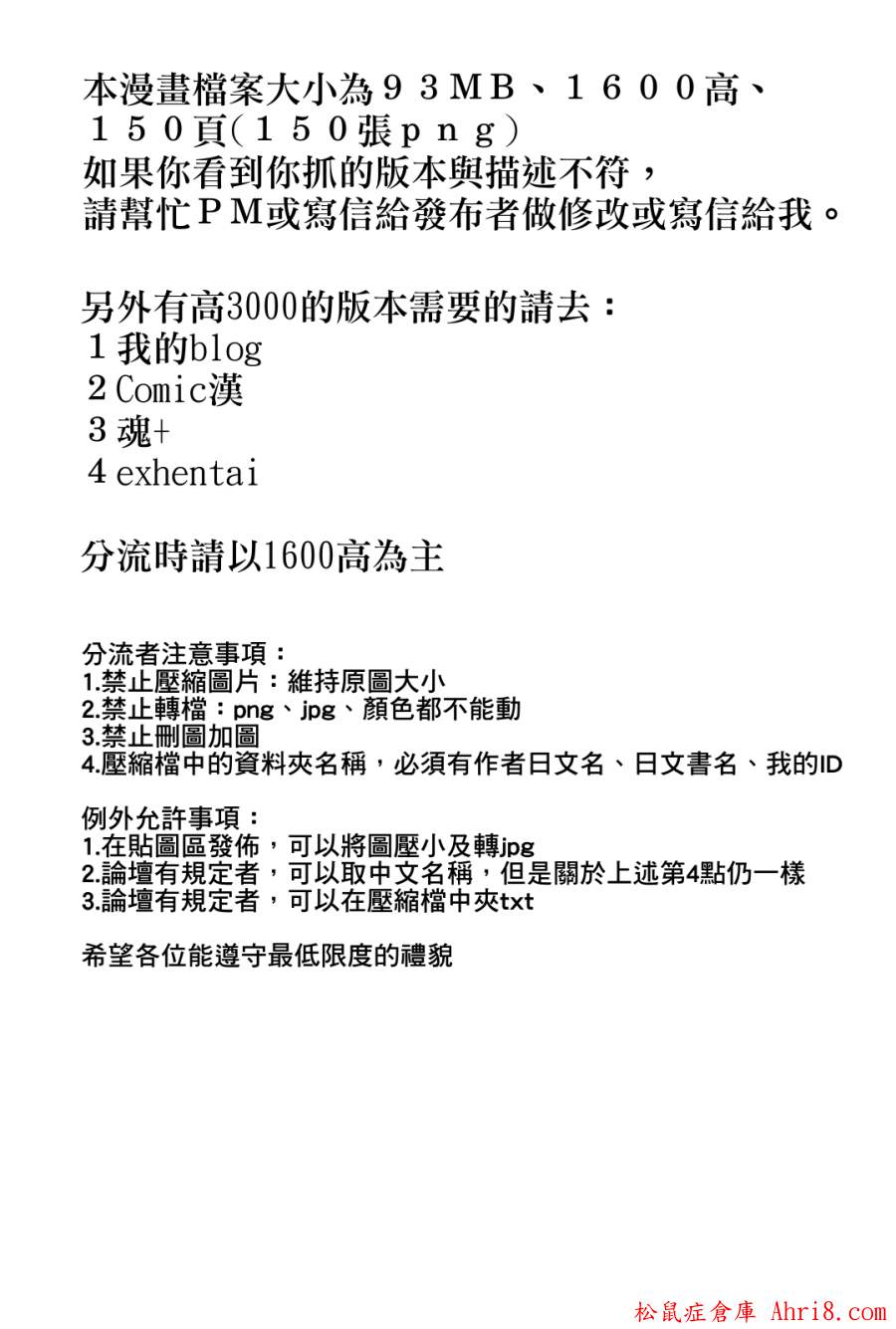 本漫畫檔案大小為９３ＭＢ、１６００高、１５０頁(１５０張ｐｎｇ)
如果你看到你抓的版本與描述不符，
請幫忙ＰＭ或寫信給發布者做修改或寫信給我。

另外有高3000的版本需要的請去：
１我的blog
２Comic漢
３魂+
４exhentai

分流時請以1600高為主

分流者注意事項：
1.禁止壓縮圖片：維持原圖大小
2.禁止轉檔：png、jpg、顏色都不能動
3.禁止刪圖加圖
4.壓縮檔中的資料夾名稱，必須有作者日文名、日文書名、我的ID

例外允許事項：
1.在貼圖區發佈，可以將圖壓小及轉jpg
2.論壇有規定者，可以取中文名稱，但是關於上述第4點仍一樣
3.論壇有規定者，可以在壓縮檔中夾txt

希望各位能遵守最低限度的禮貌

松鼠症倉庫 Ahri8.com